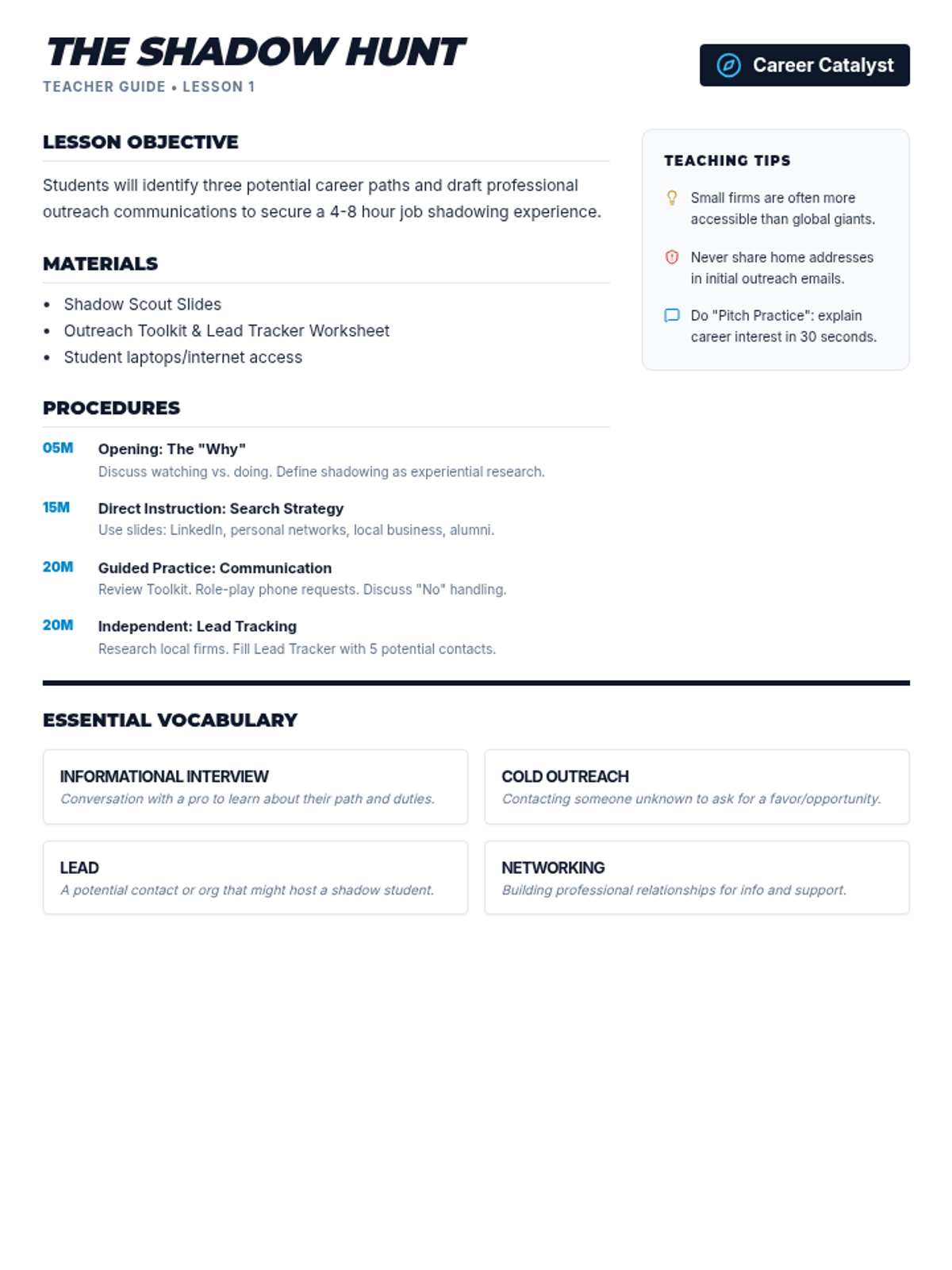 THE SHADOW HUNT
TEACHER GUIDE • LESSON 1

Career Catalyst

LESSON OBJECTIVE

Students will identify three potential career paths and draft professional outreach communications to secure a 4-8 hour job shadowing experience.

MATERIALS

- Shadow Scout Slides
- Outreach Toolkit & Lead Tracker Worksheet
- Student laptops/internet access

PROCEDURES

05M Opening: The "Why"
Discuss watching vs. doing. Define shadowing as experiential research.

15M Direct Instruction: Search Strategy
Use slides: LinkedIn, personal networks, local business, alumni.

20M Guided Practice: Communication
Review Toolkit. Role-play phone requests. Discuss "No" handling.

20M Independent: Lead Tracking
Research local firms. Fill Lead Tracker with 5 potential contacts.

TEACHING TIPS

Small firms are often more accessible than global giants.

Never share home addresses in initial outreach emails.

Do "Pitch Practice": explain career interest in 30 seconds.

ESSENTIAL VOCABULARY

INFORMATIONAL INTERVIEW
Conversation with a pro to learn about their path and duties.

COLD OUTREACH
Contacting someone unknown to ask for a favor/opportunity.

LEAD
A potential contact or org that might host a shadow student.

NETWORKING
Building professional relationships for info and support.